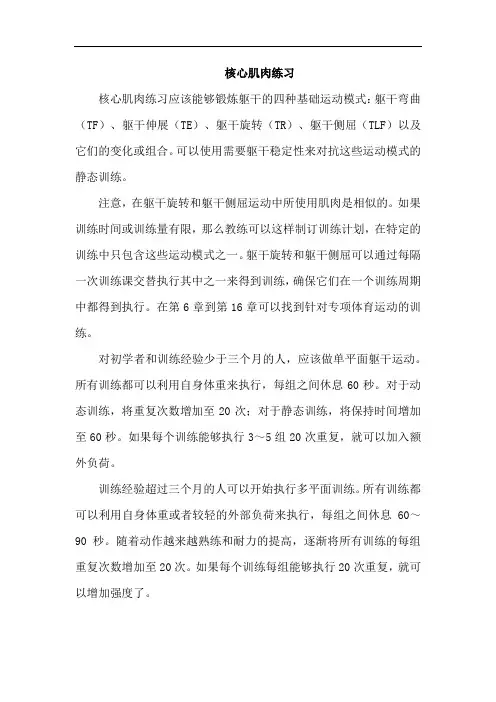 核心肌肉练习

核心肌肉练习应该能够锻炼躯干的四种基础运动模式：躯干弯曲（TF）、躯干伸展（TE）、躯干旋转（TR）、躯干侧屈（TLF）以及它们的变化或组合。可以使用需要躯干稳定性来对抗这些运动模式的静态训练。

注意，在躯干旋转和躯干侧屈运动中所使用肌肉是相似的。如果训练时间或训练量有限，那么教练可以这样制订训练计划，在特定的训练中只包含这些运动模式之一。躯干旋转和躯干侧屈可以通过每隔一次训练课交替执行其中之一来得到训练，确保它们在一个训练周期中都得到执行。在第 6 章到第 16 章可以找到针对专项体育运动的训练。

对初学者和训练经验少于三个月的人，应该做单平面躯干运动。所有训练都可以利用自身体重来执行，每组之间休息 60 秒。对于动态训练，将重复次数增加至 20 次；对于静态训练，将保持时间增加至 60 秒。如果每个训练能够执行 3～5 组 20 次重复，就可以加入额外负荷。

训练经验超过三个月的人可以开始执行多平面训练。所有训练都可以利用自身体重或者较轻的外部负荷来执行，每组之间休息 60～90 秒。随着动作越来越熟练和耐力的提高，逐渐将所有训练的每组重复次数增加至 20 次。如果每个训练每组能够执行 20 次重复，就可以增加强度了。